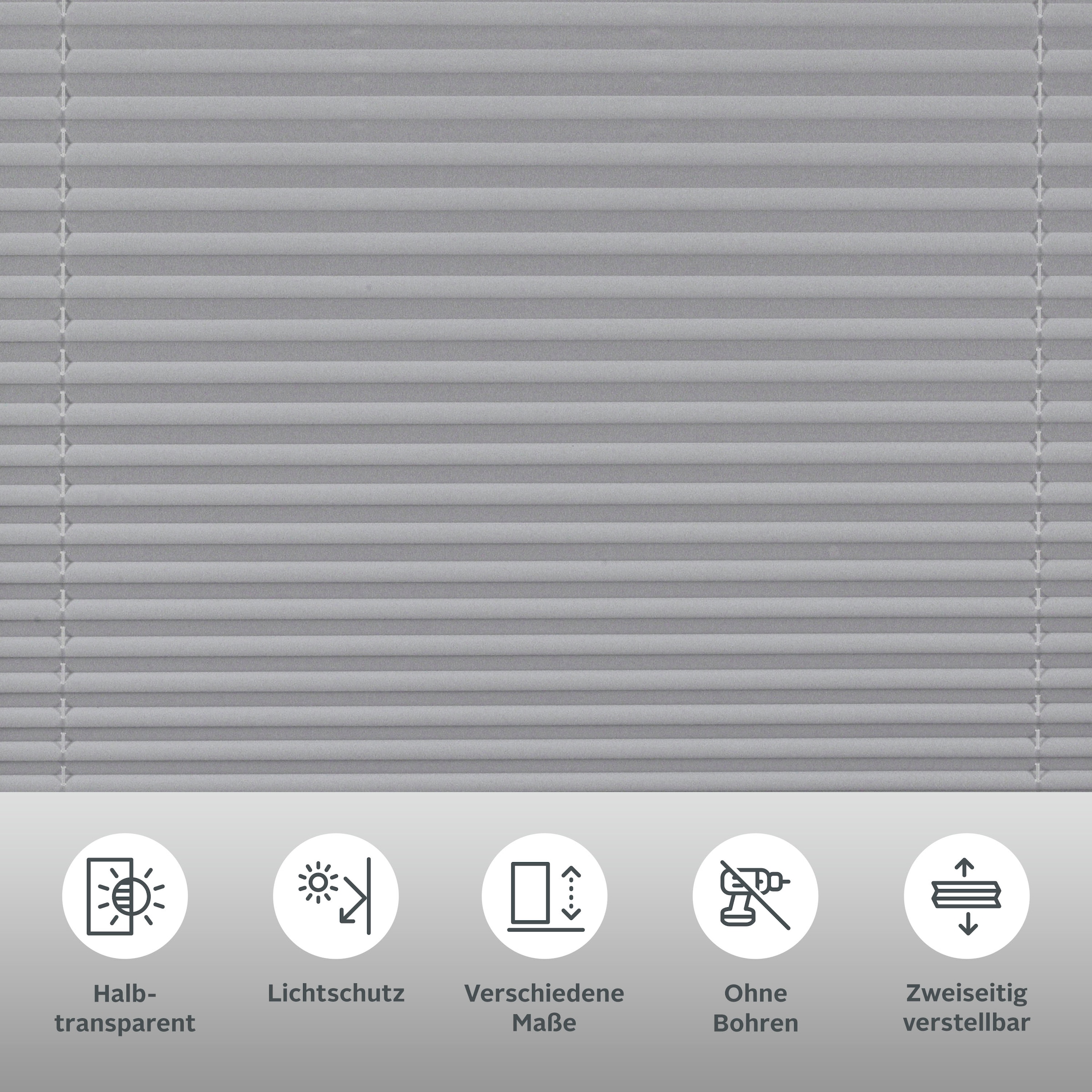 Halb-transparent

Lichtschutz

Verschiedene Maße

Ohne Bohren

Zweiseitig verstellbar